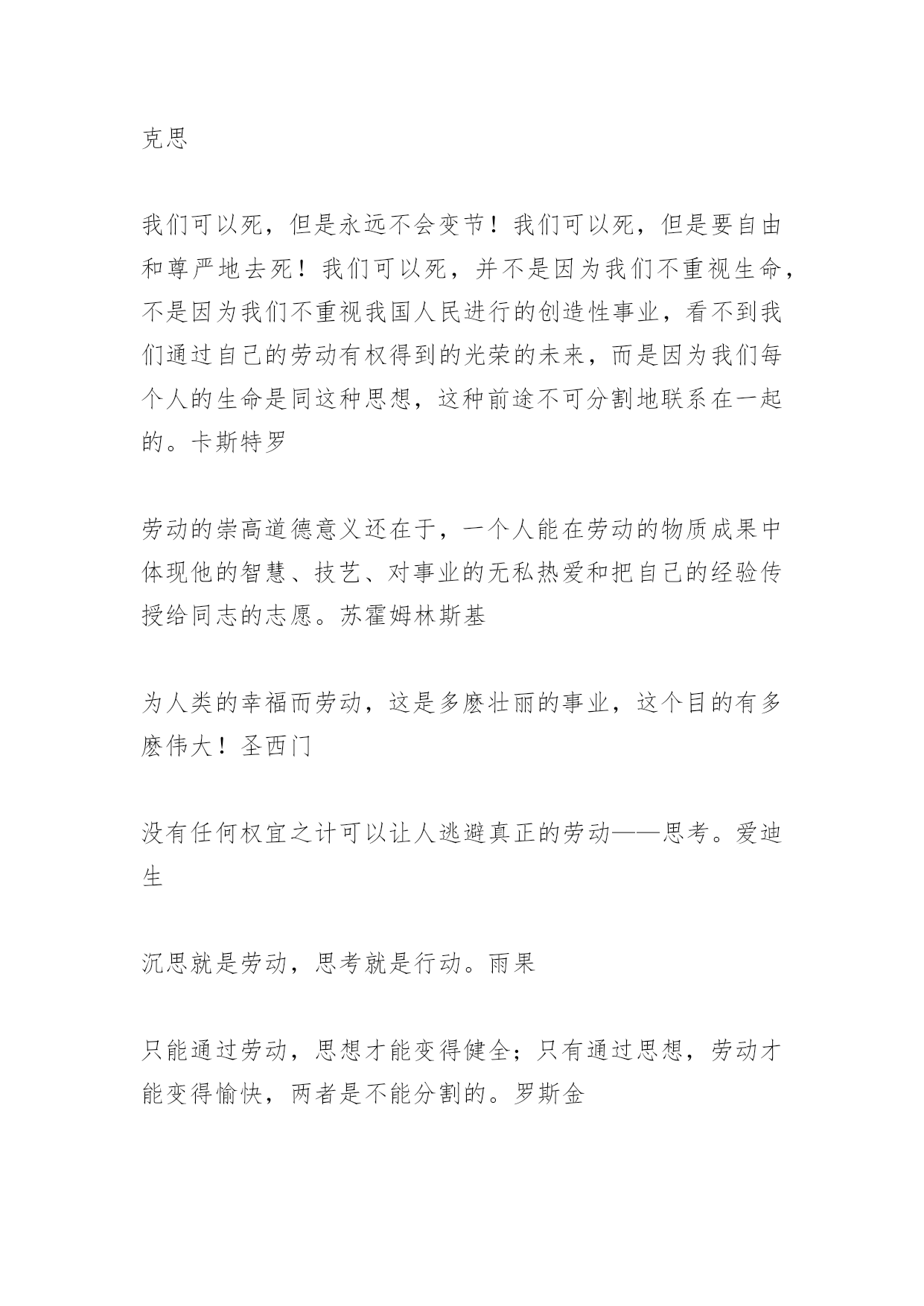 克思

我们可以死，但是永远不会变节！我们可以死，但是要自由和尊严地去死！我们可以死，并不是因为我们不重视生命，不是因为我们不重视我国人民进行的创造性事业，看不到我们通过自己的劳动有权得到的光荣的未来，而是因为我们每个人的生命是同这种思想，这种前途不可分割地联系在一起的。卡斯特罗

劳动的崇高道德意义还在于，一个人能在劳动的物质成果中体现他的智慧、技艺、对事业的无私热爱和把自己的经验传授给同志的志愿。苏霍姆林斯基

为人类的幸福而劳动，这是多麽壮丽的事业，这个目的有多麽伟大！圣西门

没有任何权宜之计可以让人逃避真正的劳动——思考。爱迪生

沉思就是劳动，思考就是行动。雨果

只能通过劳动，思想才能变得健全；只有通过思想，劳动才能变得愉快，两者是不能分割的。罗斯金